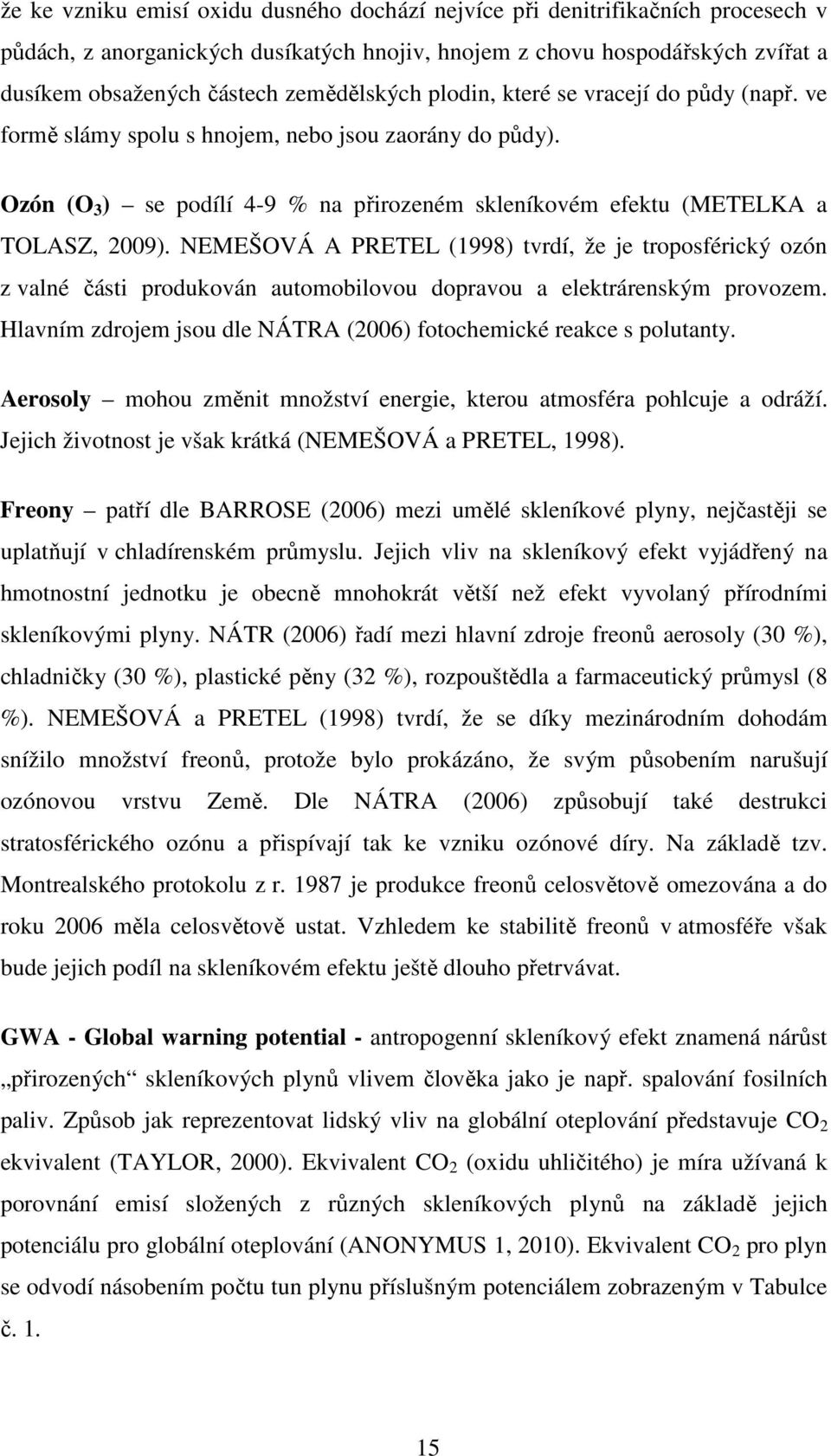 že ke vzniku emisí oxidu dusného dochází nejvíce při denitrifikačních procesech v půdách, z anorganických dusíkatých hnojiv, hnojem z chovu hospodářských zvířat a dusíkem obsažených částech zemědělských plodin, které se vracejí do půdy (např. ve formě slámy spolu s hnojem, nebo jsou zaorány do půdy).

Ozón ($O_3$) – se podílí 4-9 % na přirozeném skleníkovém efektu (METELKA a TOLASZ, 2009). NEMEŠOVÁ A PRETEL (1998) tvrdí, že je troposférický ozón z valné části produkován automobilovou dopravou a elektrárenským provozem. Hlavním zdrojem jsou dle NÁTRA (2006) fotochemické reakce s polutanty.

Aerosoly – mohou změnit množství energie, kterou atmosféra pohlcuje a odráží. Jejich životnost je však krátká (NEMEŠOVÁ a PRETEL, 1998).

Freony – patří dle BARROSE (2006) mezi umělé skleníkové plyny, nejčastěji se uplatňují v chladírenském průmyslu. Jejich vliv na skleníkový efekt vyjádřený na hmotnostní jednotku je obecně mnohokrát větší než efekt vyvolaný přírodními skleníkovými plyny. NÁTR (2006) řadí mezi hlavní zdroje freonů aerosoly (30 %), chladničky (30 %), plastické pěny (32 %), rozpouštědla a farmaceutický průmysl (8 %). NEMEŠOVÁ a PRETEL (1998) tvrdí, že se díky mezinárodním dohodám snížilo množství freonů, protože bylo prokázáno, že svým působením narušují ozónovou vrstvu Země. Dle NÁTRA (2006) způsobují také destrukci stratosférického ozónu a přispívají tak ke vzniku ozónové díry. Na základě tzv. Montrealského protokolu z r. 1987 je produkce freonů celosvětově omezována a do roku 2006 měla celosvětově ustat. Vzhledem ke stabilitě freonů v atmosféře však bude jejich podíl na skleníkovém efektu ještě dlouho přetrvávat.

GWA - Global warning potential - antropogenní skleníkový efekt znamená nárůst „přirozených“ skleníkových plynů vlivem člověka jako je např. spalování fosilních paliv. Způsob jak reprezentovat lidský vliv na globální oteplování představuje $CO_2$ ekvivalent (TAYLOR, 2000). Ekvivalent $CO_2$ (oxidu uhličitého) je míra užívaná k porovnání emisí složených z různých skleníkových plynů na základě jejich potenciálu pro globální oteplování (ANONYMUS 1, 2010). Ekvivalent $CO_2$ pro plyn se odvodí násobením počtu tun plynu příslušným potenciálem zobrazeným v Tabulce č. 1.

15